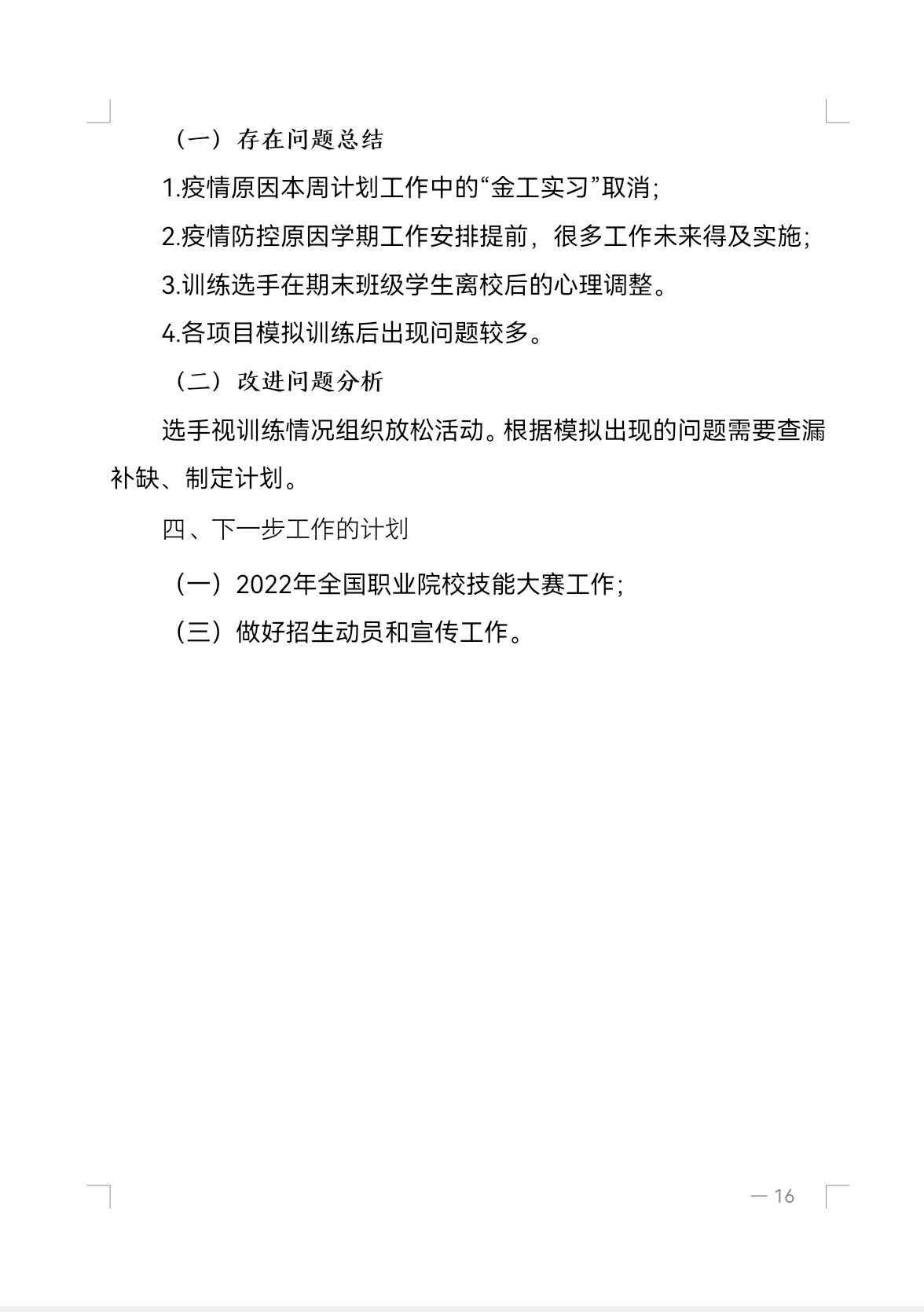 （一）存在问题总结

1.疫情原因本周计划工作中的“金工实习”取消;

2.疫情防控原因学期工作安排提前，很多工作未来得及实施;

3.训练选手在期末班级学生离校后的心理调整。

4.各项目模拟训练后出现问题较多。

（二）改进问题分析

选手视训练情况组织放松活动。根据模拟出现的问题需要查漏补缺、制定计划。

四、下一步工作的计划

（一）2022年全国职业院校技能大赛工作;

（三）做好招生动员和宣传工作。

— 16